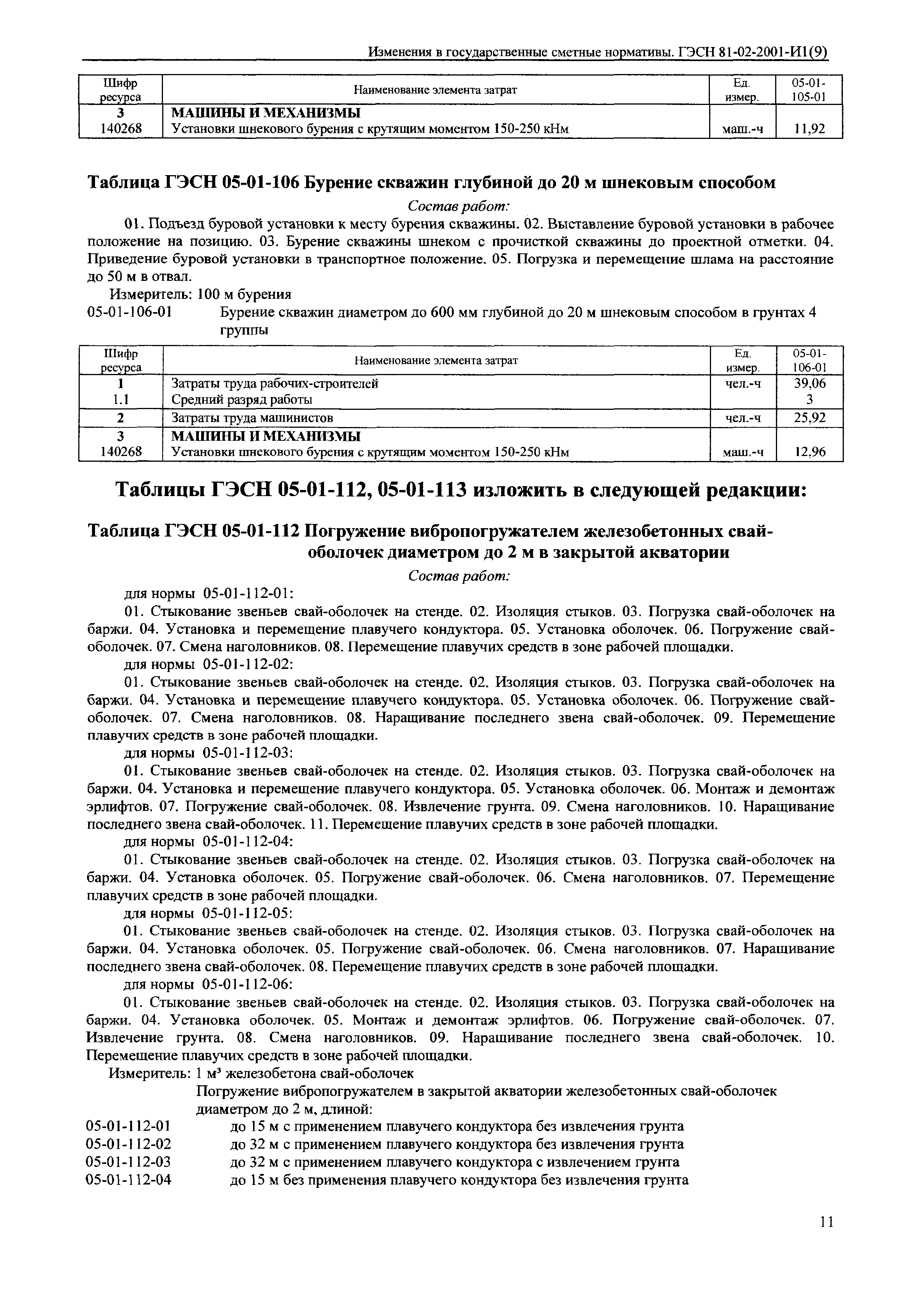 Изменения в государственные сметные нормативы. ГЭСН 81-02-2001-И1(9)

| Шифр ресурса | Наименование элемента затрат | Ед. измер. | 05-01-105-01 |
|---|---|---|---|
| 3 | МАШИНЫ И МЕХАНИЗМЫ | | |
| 140268 | Установки шнекового бурения с крутящим моментом 150-250 кНм | маш.-ч | 11,92 |

Таблица ГЭСН 05-01-106 Бурение скважин глубиной до 20 м шнековым способом

Состав работ:

01. Подъезд буровой установки к месту бурения скважины. 02. Выставление буровой установки в рабочее положение на позицию. 03. Бурение скважины шнеком с прочисткой скважины до проектной отметки. 04. Приведение буровой установки в транспортное положение. 05. Погрузка и перемещение шлама на расстояние до 50 м в отвал.

Измеритель: 100 м бурения

05-01-106-01 Бурение скважин диаметром до 600 мм глубиной до 20 м шнековым способом в грунтах 4 группы

| Шифр ресурса | Наименование элемента затрат | Ед. измер. | 05-01-106-01 |
|---|---|---|---|
| 1 | Затраты труда рабочих-строителей | чел.-ч | 39,06 |
| 1.1 | Средний разряд работы | | 3 |
| 2 | Затраты труда машинистов | чел.-ч | 25,92 |
| 3 | МАШИНЫ И МЕХАНИЗМЫ | | |
| 140268 | Установки шнекового бурения с крутящим моментом 150-250 кНм | маш.-ч | 12,96 |

Таблицы ГЭСН 05-01-112, 05-01-113 изложить в следующей редакции:

Таблица ГЭСН 05-01-112 Погружение вибропогружателем железобетонных свай-оболочек диаметром до 2 м в закрытой акватории

Состав работ:

для нормы 05-01-112-01:

01. Стыкование звеньев свай-оболочек на стенде. 02. Изоляция стыков. 03. Погрузка свай-оболочек на баржи. 04. Установка и перемещение плавучего кондуктора. 05. Установка оболочек. 06. Погружение свай-оболочек. 07. Смена наголовников. 08. Перемещение плавучих средств в зоне рабочей площадки.

для нормы 05-01-112-02:

01. Стыкование звеньев свай-оболочек на стенде. 02. Изоляция стыков. 03. Погрузка свай-оболочек на баржи. 04. Установка и перемещение плавучего кондуктора. 05. Установка оболочек. 06. Погружение свай-оболочек. 07. Смена наголовников. 08. Наращивание последнего звена свай-оболочек. 09. Перемещение плавучих средств в зоне рабочей площадки.

для нормы 05-01-112-03:

01. Стыкование звеньев свай-оболочек на стенде. 02. Изоляция стыков. 03. Погрузка свай-оболочек на баржи. 04. Установка и перемещение плавучего кондуктора. 05. Установка оболочек. 06. Монтаж и демонтаж эрлифтов. 07. Погружение свай-оболочек. 08. Извлечение грунта. 09. Смена наголовников. 10. Наращивание последнего звена свай-оболочек. 11. Перемещение плавучих средств в зоне рабочей площадки.

для нормы 05-01-112-04:

01. Стыкование звеньев свай-оболочек на стенде. 02. Изоляция стыков. 03. Погрузка свай-оболочек на баржи. 04. Установка оболочек. 05. Погружение свай-оболочек. 06. Смена наголовников. 07. Перемещение плавучих средств в зоне рабочей площадки.

для нормы 05-01-112-05:

01. Стыкование звеньев свай-оболочек на стенде. 02. Изоляция стыков. 03. Погрузка свай-оболочек на баржи. 04. Установка оболочек. 05. Погружение свай-оболочек. 06. Смена наголовников. 07. Наращивание последнего звена свай-оболочек. 08. Перемещение плавучих средств в зоне рабочей площадки.

для нормы 05-01-112-06:

01. Стыкование звеньев свай-оболочек на стенде. 02. Изоляция стыков. 03. Погрузка свай-оболочек на баржи. 04. Установка оболочек. 05. Монтаж и демонтаж эрлифтов. 06. Погружение свай-оболочек. 07. Извлечение грунта. 08. Смена наголовников. 09. Наращивание последнего звена свай-оболочек. 10. Перемещение плавучих средств в зоне рабочей площадки.

Измеритель: 1 м³ железобетона свай-оболочек

Погружение вибропогружателем в закрытой акватории железобетонных свай-оболочек диаметром до 2 м, длиной:

05-01-112-01 до 15 м с применением плавучего кондуктора без извлечения грунта
05-01-112-02 до 32 м с применением плавучего кондуктора без извлечения грунта
05-01-112-03 до 32 м с применением плавучего кондуктора с извлечением грунта
05-01-112-04 до 15 м без применения плавучего кондуктора без извлечения грунта

11